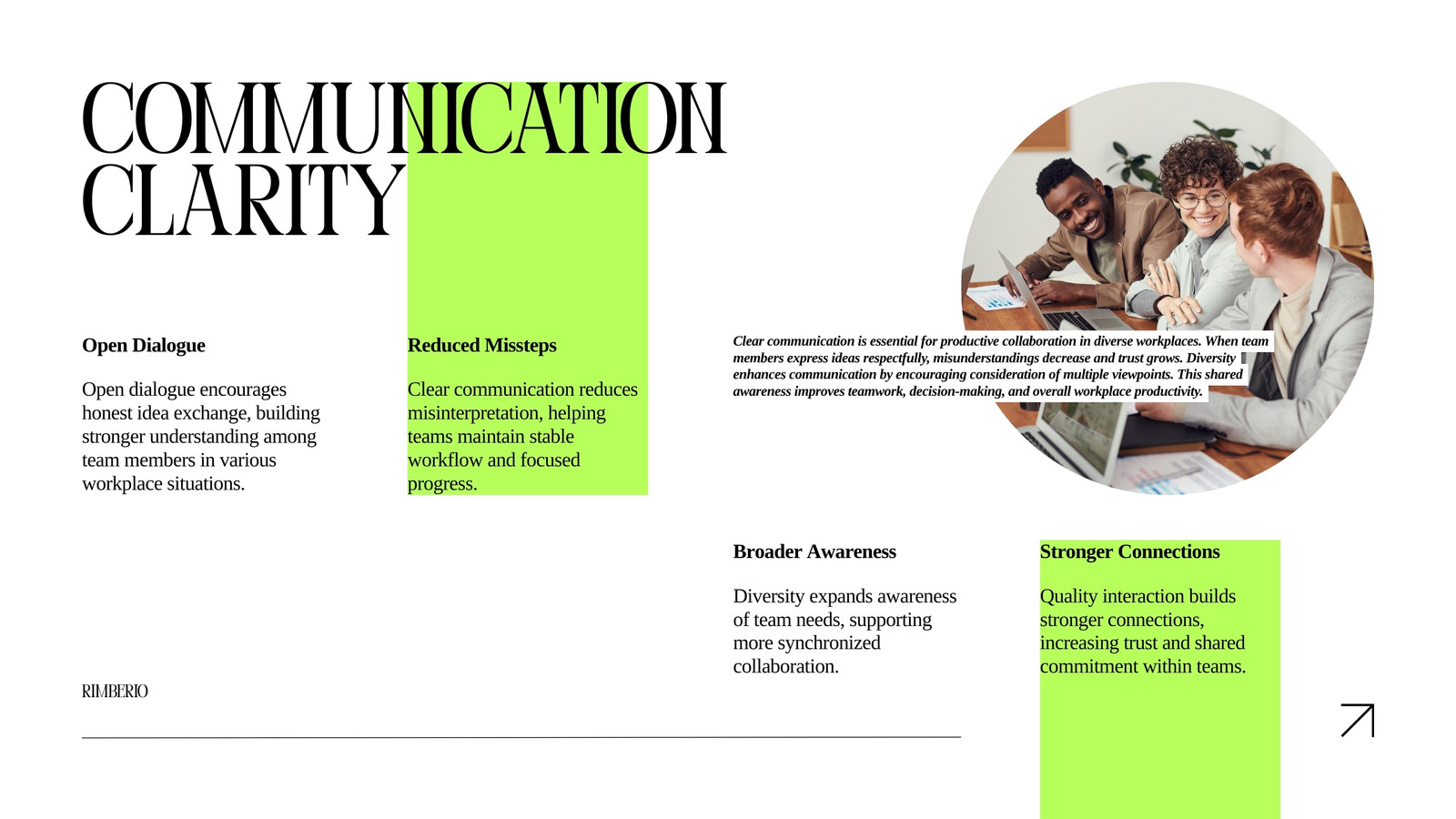 COMMUNICATION CLARITY

Open Dialogue

Open dialogue encourages honest idea exchange, building stronger understanding among team members in various workplace situations.

Reduced Missteps

Clear communication reduces misinterpretation, helping teams maintain stable workflow and focused progress.

Clear communication is essential for productive collaboration in diverse workplaces. When team members express ideas respectfully, misunderstandings decrease and trust grows. Diversity enhances communication by encouraging consideration of multiple viewpoints. This shared awareness improves teamwork, decision-making, and overall workplace productivity.

Broader Awareness

Diversity expands awareness of team needs, supporting more synchronized collaboration.

Stronger Connections

Quality interaction builds stronger connections, increasing trust and shared commitment within teams.

RIMBERIO